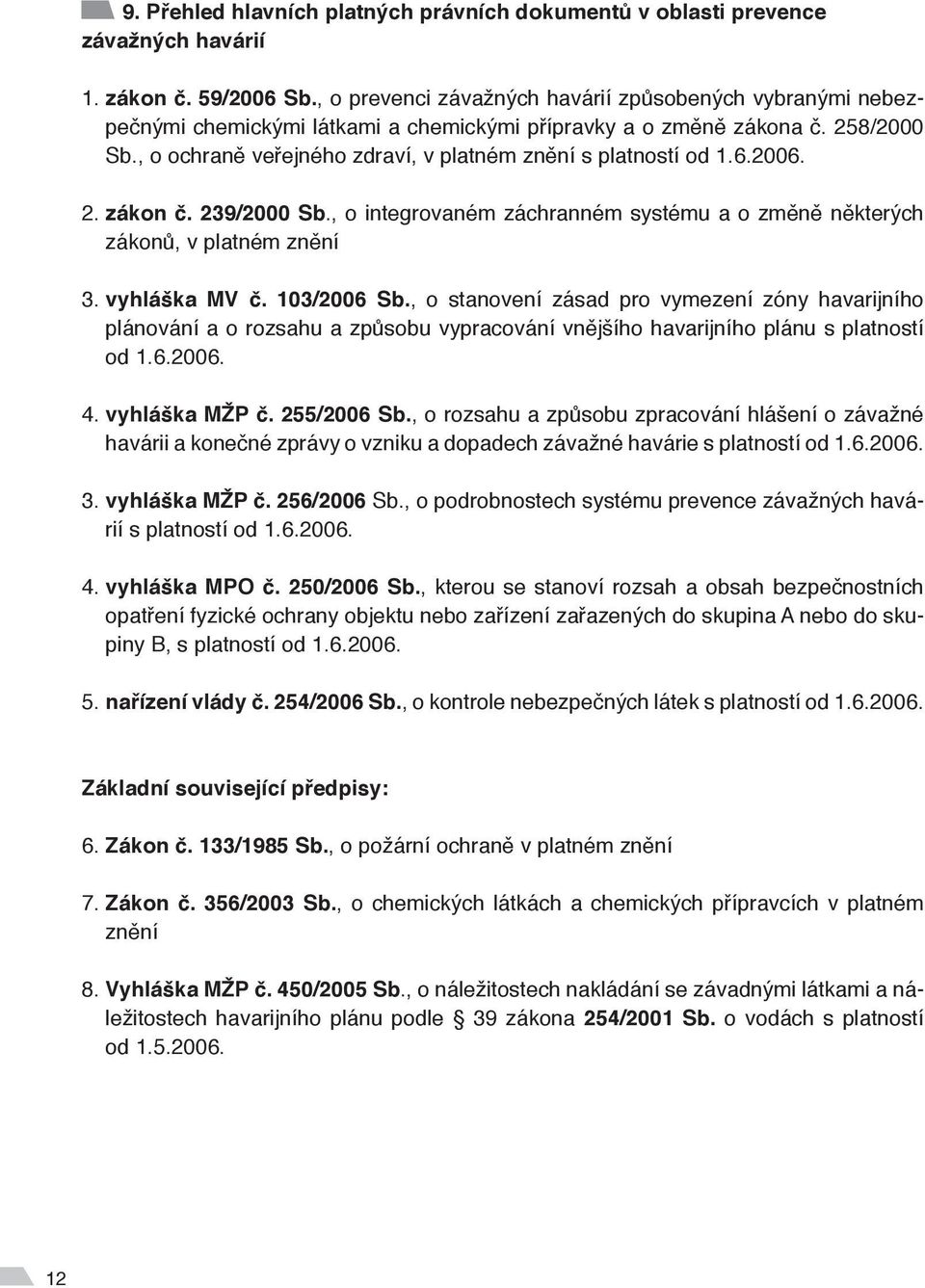 9. Přehled hlavních platných právních dokumentů v oblasti prevence závažných havárií

1. zákon č. 59/2006 Sb., o prevenci závažných havárií způsobených vybranými nebezpečnými chemickými látkami a chemickými přípravky a o změně zákona č. 258/2000 Sb., o ochraně veřejného zdraví, v platném znění s platností od 1.6.2006.

2. zákon č. 239/2000 Sb., o integrovaném záchranném systému a o změně některých zákonů, v platném znění

3. vyhláška MV č. 103/2006 Sb., o stanovení zásad pro vymezení zóny havarijního plánování a o rozsahu a způsobu vypracování vnějšího havarijního plánu s platností od 1.6.2006.

4. vyhláška MŽP č. 255/2006 Sb., o rozsahu a způsobu zpracování hlášení o závažné havárii a konečné zprávy o vzniku a dopadech závažné havárie s platností od 1.6.2006.

3. vyhláška MŽP č. 256/2006 Sb., o podrobnostech systému prevence závažných havárií s platností od 1.6.2006.

4. vyhláška MPO č. 250/2006 Sb., kterou se stanoví rozsah a obsah bezpečnostních opatření fyzické ochrany objektu nebo zařízení zařazených do skupina A nebo do skupiny B, s platností od 1.6.2006.

5. nařízení vlády č. 254/2006 Sb., o kontrole nebezpečných látek s platností od 1.6.2006.

Základní související předpisy:

6. Zákon č. 133/1985 Sb., o požární ochraně v platném znění

7. Zákon č. 356/2003 Sb., o chemických látkách a chemických přípravcích v platném znění

8. Vyhláška MŽP č. 450/2005 Sb., o náležitostech nakládání se závadnými látkami a náležitostech havarijního plánu podle § 39 zákona 254/2001 Sb. o vodách s platností od 1.5.2006.

12